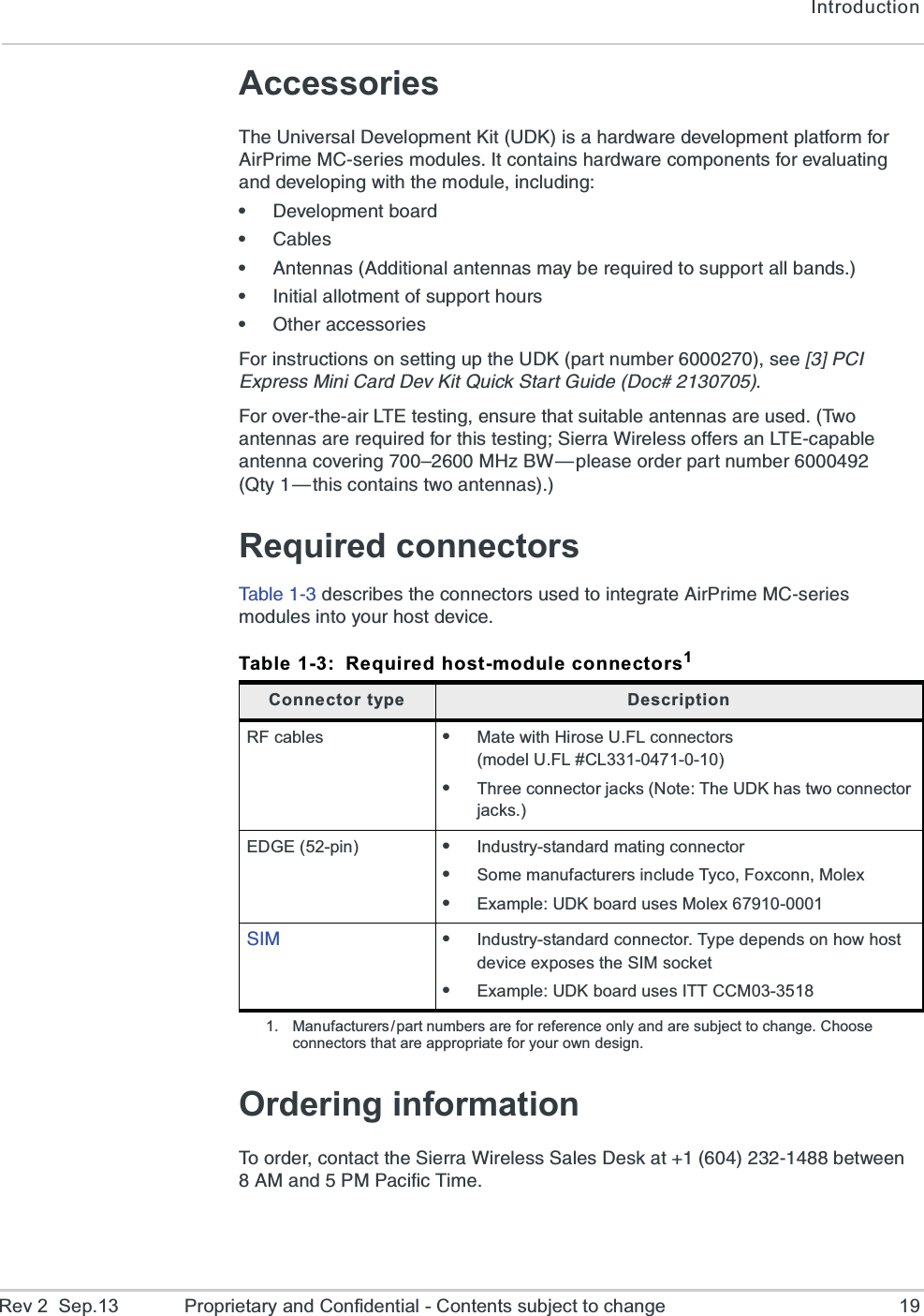 Introduction

Accessories

The Universal Development Kit (UDK) is a hardware development platform for AirPrime MC-series modules. It contains hardware components for evaluating and developing with the module, including:

• Development board
• Cables
• Antennas (Additional antennas may be required to support all bands.)
• Initial allotment of support hours
• Other accessories

For instructions on setting up the UDK (part number 6000270), see [3] PCI Express Mini Card Dev Kit Quick Start Guide (Doc# 2130705).

For over-the-air LTE testing, ensure that suitable antennas are used. (Two antennas are required for this testing; Sierra Wireless offers an LTE-capable antenna covering 700–2600 MHz BW—please order part number 6000492 (Qty 1—this contains two antennas).)

Required connectors

Table 1-3 describes the connectors used to integrate AirPrime MC-series modules into your host device.

Table 1-3: Required host-module connectors$^1$

| Connector type | Description |
|---|---|
| RF cables | • Mate with Hirose U.FL connectors (model U.FL #CL331-0471-0-10) • Three connector jacks (Note: The UDK has two connector jacks.) |
| EDGE (52-pin) | • Industry-standard mating connector • Some manufacturers include Tyco, Foxconn, Molex • Example: UDK board uses Molex 67910-0001 |
| SIM | • Industry-standard connector. Type depends on how host device exposes the SIM socket • Example: UDK board uses ITT CCM03-3518 |

1. Manufacturers/part numbers are for reference only and are subject to change. Choose connectors that are appropriate for your own design.

Ordering information

To order, contact the Sierra Wireless Sales Desk at +1 (604) 232-1488 between 8 AM and 5 PM Pacific Time.

Rev 2 Sep.13 Proprietary and Confidential - Contents subject to change 19